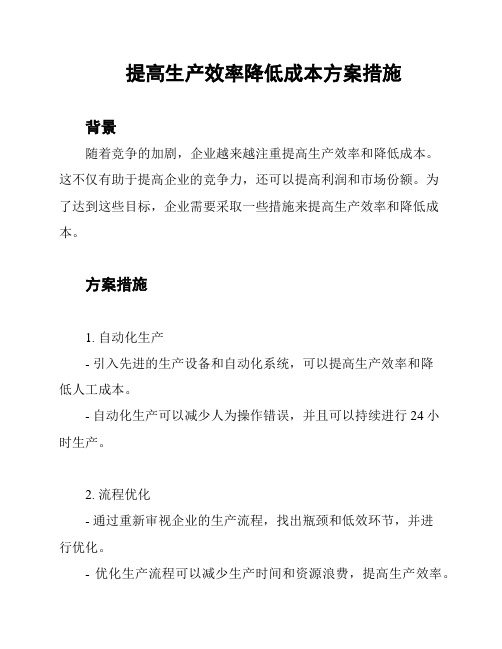 提高生产效率降低成本方案措施

背景

随着竞争的加剧，企业越来越注重提高生产效率和降低成本。这不仅有助于提高企业的竞争力，还可以提高利润和市场份额。为了达到这些目标，企业需要采取一些措施来提高生产效率和降低成本。

方案措施

1. 自动化生产

- 引入先进的生产设备和自动化系统，可以提高生产效率和降低人工成本。

- 自动化生产可以减少人为操作错误，并且可以持续进行 24 小时生产。

2. 流程优化

- 通过重新审视企业的生产流程，找出瓶颈和低效环节，并进行优化。

- 优化生产流程可以减少生产时间和资源浪费，提高生产效率。